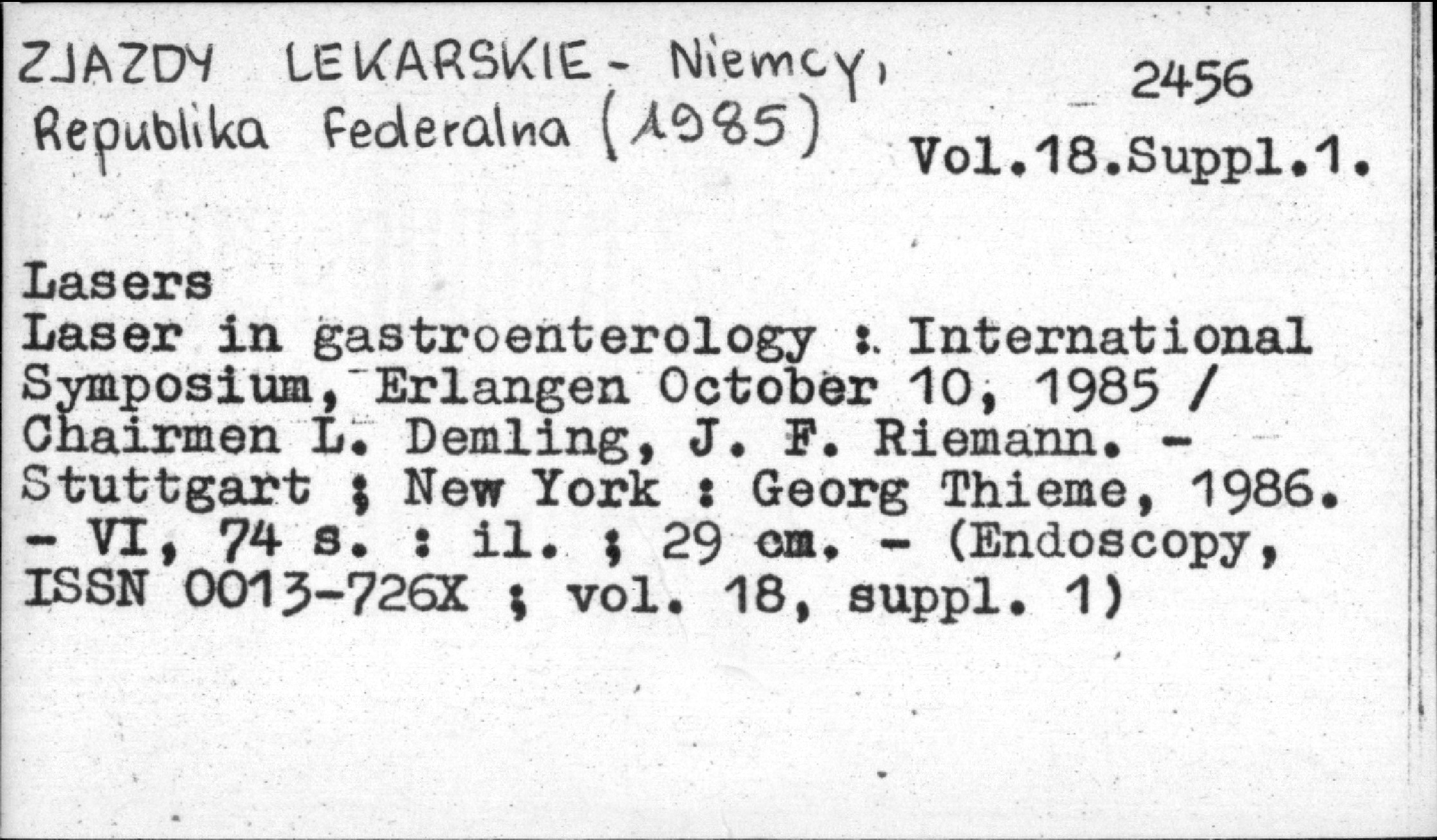 ZJAZDY LEKARSKIE - Niemcy, Republika Federalna (1985)

2456

Vol.18.Suppl.1.

Lasers
Laser in gastroenterology : International Symposium, Erlangen October 10, 1985 / Chairmen L. Demling, J. F. Riemann. - Stuttgart ; New York : Georg Thieme, 1986. - VI, 74 s. : il. ; 29 cm. - (Endoscopy, ISSN 0013-726X ; vol. 18, suppl. 1)